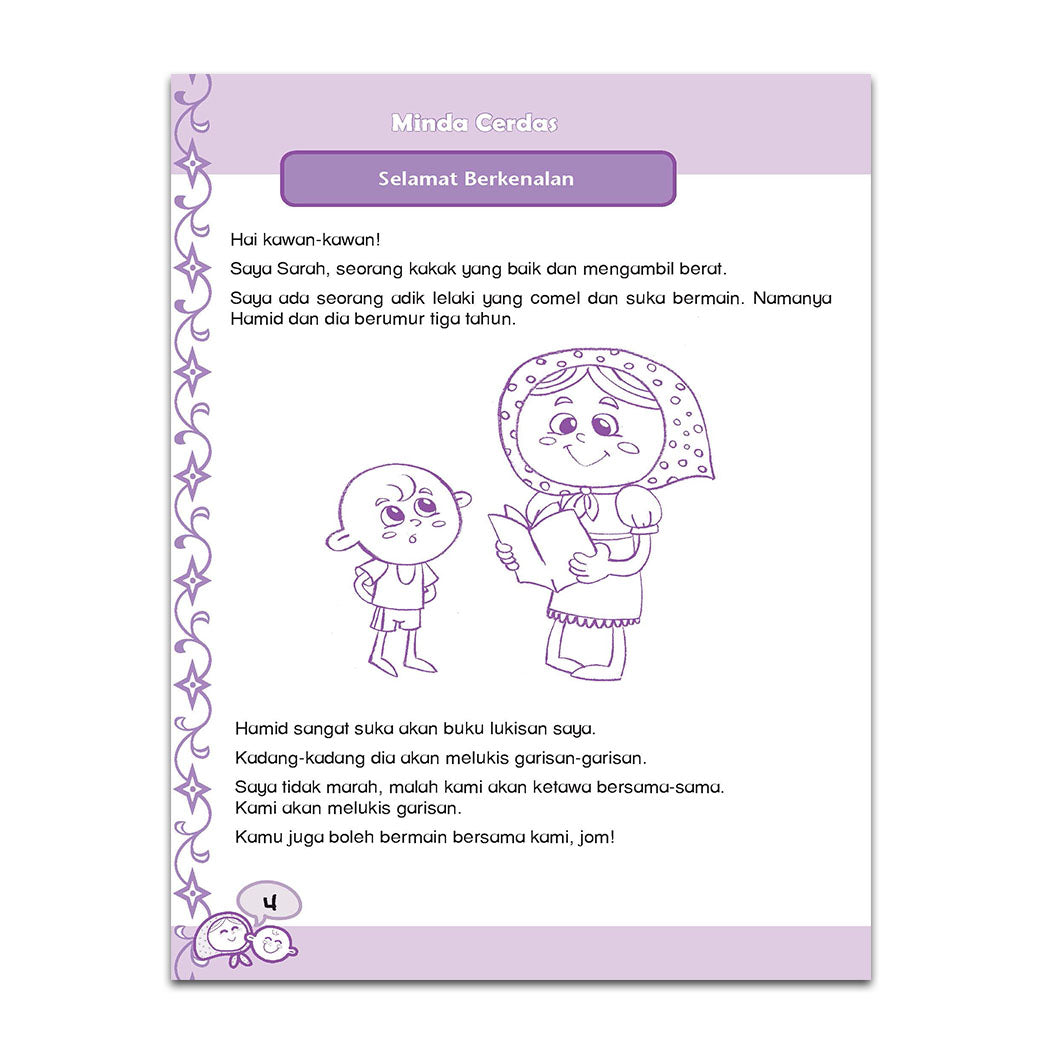 Minda Cerdas

Selamat Berkenalan

Hai kawan-kawan!

Saya Sarah, seorang kakak yang baik dan mengambil berat.

Saya ada seorang adik lelaki yang comel dan suka bermain. Namanya Hamid dan dia berumur tiga tahun.

Hamid sangat suka akan buku lukisan saya.

Kadang-kadang dia akan melukis garisan-garisan.

Saya tidak marah, malah kami akan ketawa bersama-sama.
Kami akan melukis garisan.

Kamu juga boleh bermain bersama kami, jom!

4